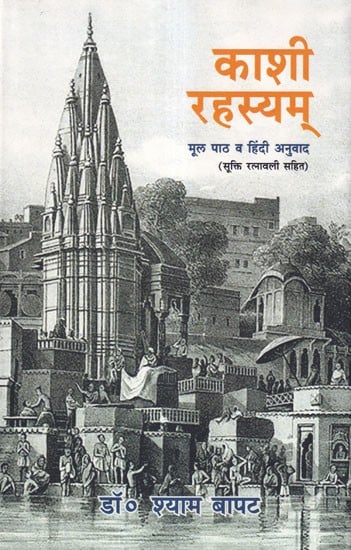 काशी रहस्यम्

मूल पाठ व हिंदी अनुवाद
(सूक्ति रत्नावली सहित)

डॉ० श्याम बापट